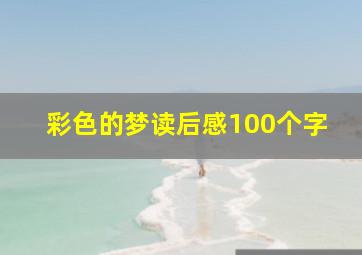 彩色的梦读后感100个字